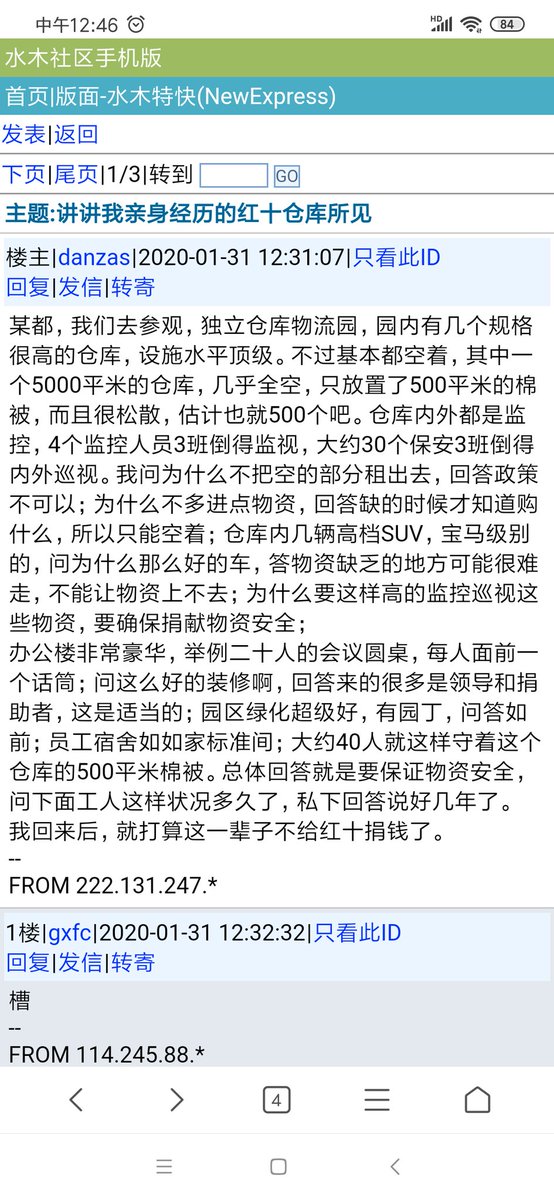 中午12:46

84

水木社区手机版

首页|版面-水木特快(NewExpress)

发表|返回

下页|尾页|1/3|转到 GO

主题:讲讲我亲身经历的红十仓库所见

楼主|danzas|2020-01-31 12:31:07|只看此ID
回复|发信|转寄

某都，我们去参观，独立仓库物流园，园内有几个规格很高的仓库，设施水平顶级。不过基本都空着，其中一个5000平米的仓库，几乎全空，只放置了500平米的棉被，而且很松散，估计也就500个吧。仓库内外都是监控，4个监控人员3班倒得监视，大约30个保安3班倒得内外巡视。我问为什么不把空的部分租出去，回答政策不可以；为什么不多进点物资，回答缺的时候才知道购什么，所以只能空着；仓库内几辆高档SUV，宝马级别的，问为什么那么好的车，答物资缺乏的地方可能很难走，不能让物资上不去；为什么要这样高的监控巡视这些物资，要确保捐献物资安全；
办公楼非常豪华，举例二十人的会议圆桌，每人面前一个话筒；问这么好的装修啊，回答来的很多是领导和捐助者，这是适当的；园区绿化超级好，有园丁，问答如前；员工宿舍如如家标准间；大约40人就这样守着这个仓库的500平米棉被。总体回答就是要保证物资安全，问下面工人这样状况多久了，私下回答说好几年了。
我回来后，就打算这一辈子不给红十捐钱了。
--
FROM 222.131.247.*

1楼|gxfc|2020-01-31 12:32:32|只看此ID
回复|发信|转寄

槽
--
FROM 114.245.88.*

4